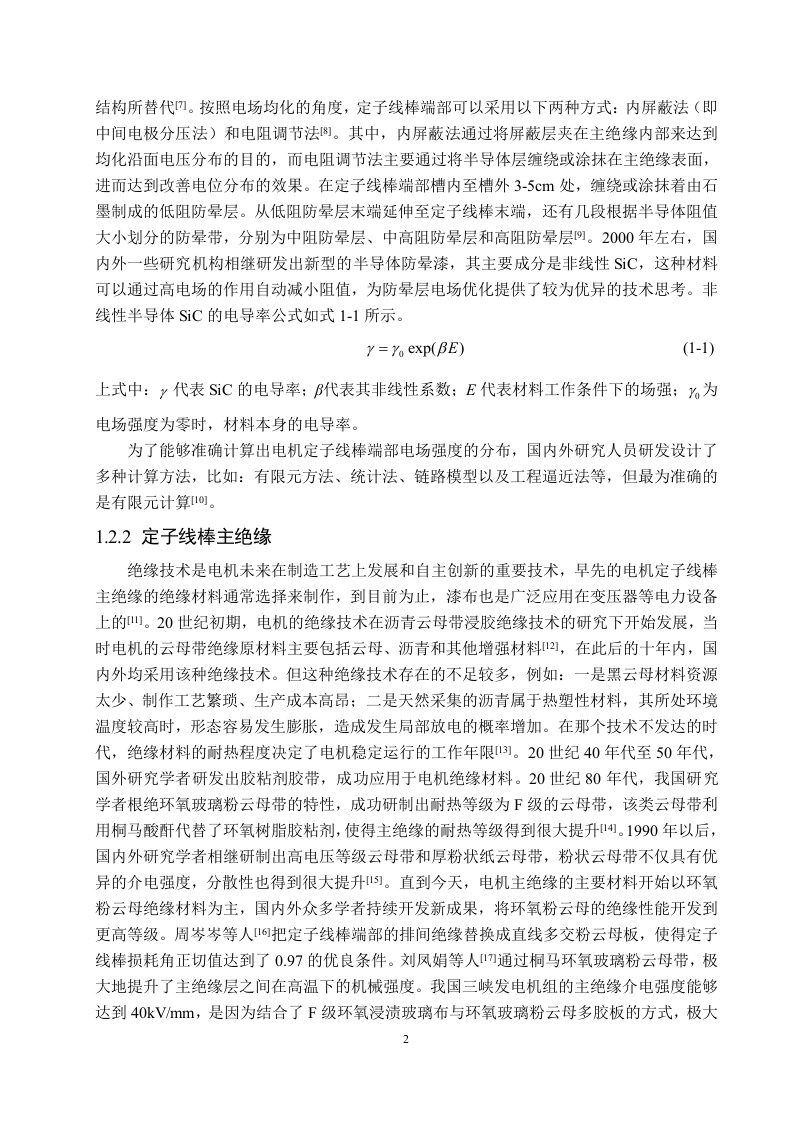 结构所替代$^{[7]}$。按照电场均化的角度，定子线棒端部可以采用以下两种方式：内屏蔽法（即中间电极分压法）和电阻调节法$^{[8]}$。其中，内屏蔽法通过将屏蔽层夹在主绝缘内部来达到均化沿面电压分布的目的，而电阻调节法主要通过将半导体层缠绕或涂抹在主绝缘表面，进而达到改善电位分布的效果。在定子线棒端部槽内至槽外 3-5cm 处，缠绕或涂抹着由石墨制成的低阻防晕层。从低阻防晕层末端延伸至定子线棒末端，还有几段根据半导体阻值大小划分的防晕带，分别为中阻防晕层、中高阻防晕层和高阻防晕层$^{[9]}$。2000 年左右，国内外一些研究机构相继研发出新型的半导体防晕漆，其主要成分是非线性 SiC，这种材料可以通过高电场的作用自动减小阻值，为防晕层电场优化提供了较为优异的技术思考。非线性半导体 SiC 的电导率公式如式 1-1 所示。

$\gamma = \gamma_0 \exp(\beta E)$ (1-1)

上式中：$\gamma$ 代表 SiC 的电导率；$\beta$代表其非线性系数；$E$ 代表材料工作条件下的场强；$\gamma_0$为电场强度为零时，材料本身的电导率。

为了能够准确计算出电机定子线棒端部电场强度的分布，国内外研究人员研发设计了多种计算方法，比如：有限元方法、统计法、链路模型以及工程逼近法等，但最为准确的是有限元计算$^{[10]}$。

1.2.2 定子线棒主绝缘

绝缘技术是电机未来在制造工艺上发展和自主创新的重要技术，早先的电机定子线棒主绝缘的绝缘材料通常选择来制作，到目前为止，漆布也是广泛应用在变压器等电力设备上的$^{[11]}$。20 世纪初期，电机的绝缘技术在沥青云母带浸胶绝缘技术的研究下开始发展，当时电机的云母带绝缘原材料主要包括云母、沥青和其他增强材料$^{[12]}$，在此后的十年内，国内外均采用该种绝缘技术。但这种绝缘技术存在的不足较多，例如：一是黑云母材料资源太少、制作工艺繁琐、生产成本高昂；二是天然采集的沥青属于热塑性材料，其所处环境温度较高时，形态容易发生膨胀，造成发生局部放电的概率增加。在那个技术不发达的时代，绝缘材料的耐热程度决定了电机稳定运行的工作年限$^{[13]}$。20 世纪 40 年代至 50 年代，国外研究学者研发出胶粘剂胶带，成功应用于电机绝缘材料。20 世纪 80 年代，我国研究学者根绝环氧玻璃粉云母带的特性，成功研制出耐热等级为 F 级的云母带，该类云母带利用桐马酸酐代替了环氧树脂胶粘剂，使得主绝缘的耐热等级得到很大提升$^{[14]}$。1990 年以后，国内外研究学者相继研制出高电压等级云母带和厚粉状纸云母带，粉状云母带不仅具有优异的介电强度，分散性也得到很大提升$^{[15]}$。直到今天，电机主绝缘的主要材料开始以环氧粉云母绝缘材料为主，国内外众多学者持续开发新成果，将环氧粉云母的绝缘性能开发到更高等级。周岑岑等人$^{[16]}$把定子线棒端部的排间绝缘替换成直线多交粉云母板，使得定子线棒损耗角正切值达到了 0.97 的优良条件。刘凤娟等人$^{[17]}$通过桐马环氧玻璃粉云母带，极大地提升了主绝缘层之间在高温下的机械强度。我国三峡发电机组的主绝缘介电强度能够达到 40kV/mm，是因为结合了 F 级环氧浸渍玻璃布与环氧玻璃粉云母多胶板的方式，极大

2